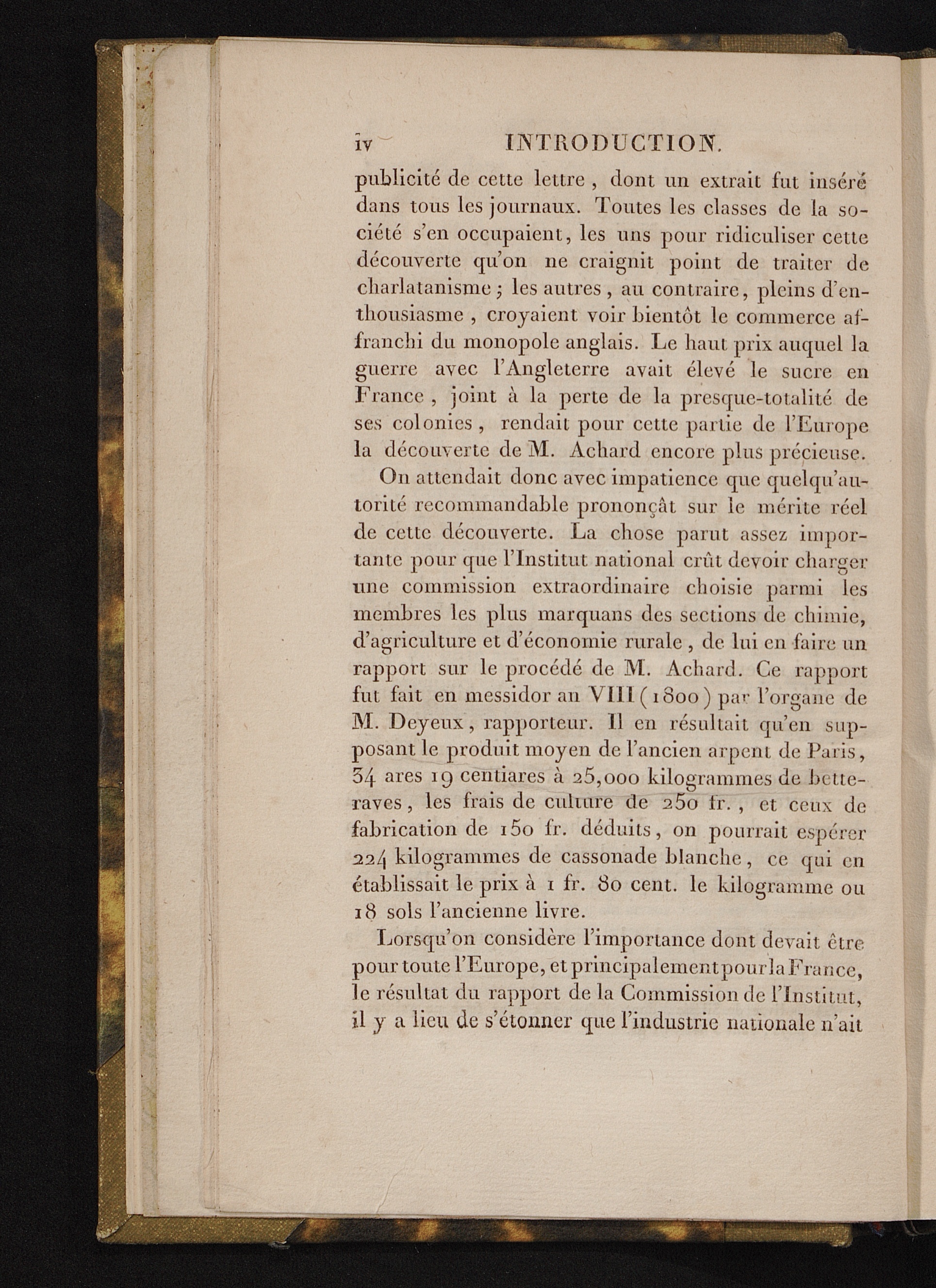 iv INTRODUCTION.

publicité de cette lettre, dont un extrait fut inséré dans tous les journaux. Toutes les classes de la société s'en occupaient, les uns pour ridiculiser cette découverte qu'on ne craignit point de traiter de charlatanisme; les autres, au contraire, pleins d'enthousiasme, croyaient voir bientôt le commerce affranchi du monopole anglais. Le haut prix auquel la guerre avec l'Angleterre avait élevé le sucre en France, joint à la perte de la presque-totalité de ses colonies, rendait pour cette partie de l'Europe la découverte de M. Achard encore plus précieuse.

On attendait donc avec impatience que quelqu'autorité recommandable prononçât sur le mérite réel de cette découverte. La chose parut assez importante pour que l'Institut national crût devoir charger une commission extraordinaire choisie parmi les membres les plus marquans des sections de chimie, d'agriculture et d'économie rurale, de lui en faire un rapport sur le procédé de M. Achard. Ce rapport fut fait en messidor an VIII (1800) par l'organe de M. Deyeux, rapporteur. Il en résultait qu'en supposant le produit moyen de l'ancien arpent de Paris, 34 ares 19 centiares à 25,000 kilogrammes de betteraves, les frais de culture de 250 fr., et ceux de fabrication de 150 fr. déduits, on pourrait espérer 224 kilogrammes de cassonade blanche, ce qui en établissait le prix à 1 fr. 80 cent. le kilogramme ou 18 sols l'ancienne livre.

Lorsqu'on considère l'importance dont devait être pour toute l'Europe, et principalement pour la France, le résultat du rapport de la Commission de l'Institut, il y a lieu de s'étonner que l'industrie nationale n'ait